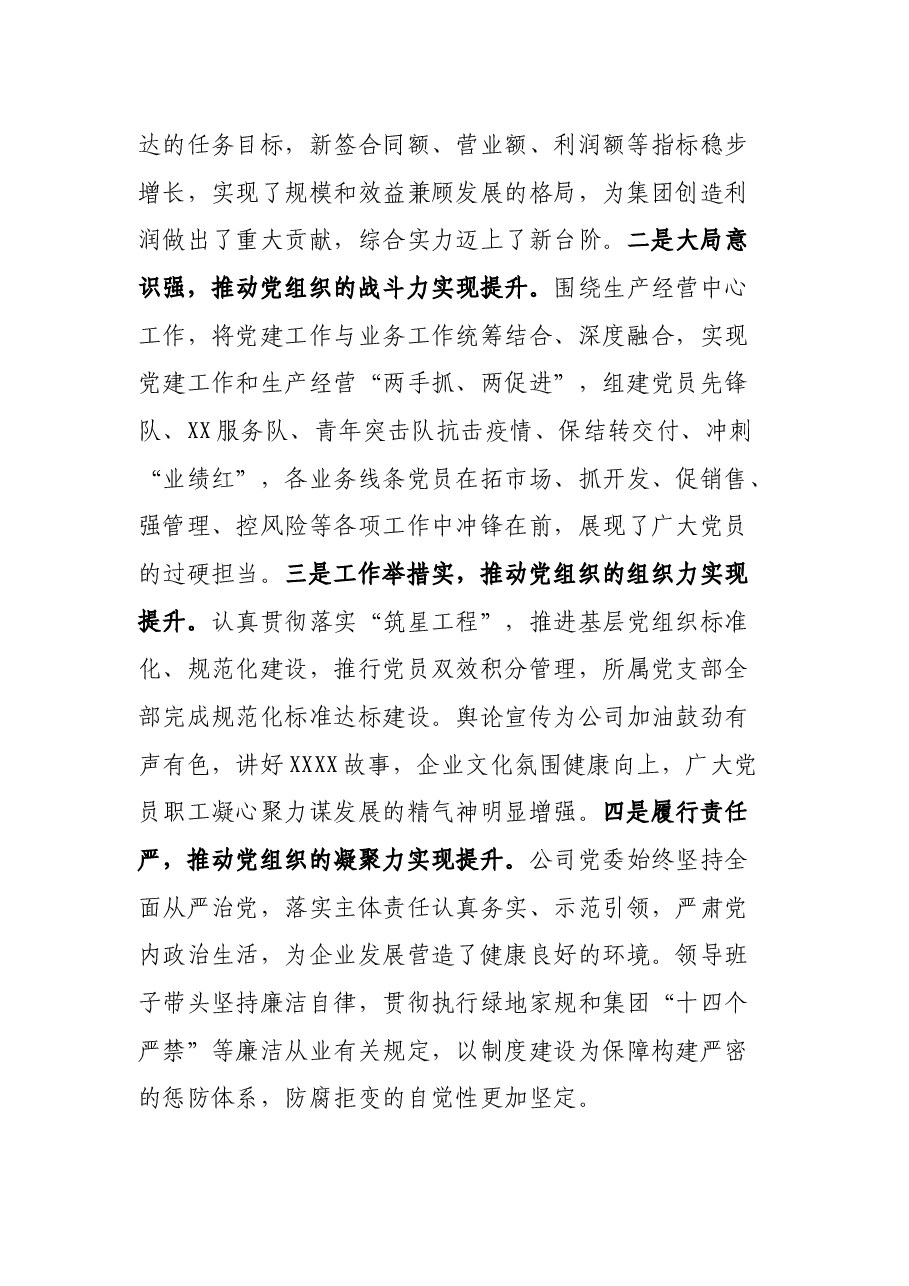 达的任务目标，新签合同额、营业额、利润额等指标稳步增长，实现了规模和效益兼顾发展的格局，为集团创造利润做出了重大贡献，综合实力迈上了新台阶。二是大局意识强，推动党组织的战斗力实现提升。围绕生产经营中心工作，将党建工作与业务工作统筹结合、深度融合，实现党建工作和生产经营“两手抓、两促进”，组建党员先锋队、XX服务队、青年突击队抗击疫情、保结转交付、冲刺“业绩红”，各业务线条党员在拓市场、抓开发、促销售、强管理、控风险等各项工作中冲锋在前，展现了广大党员的过硬担当。三是工作举措实，推动党组织的组织力实现提升。认真贯彻落实“筑星工程”，推进基层党组织标准化、规范化建设，推行党员双效积分管理，所属党支部全部完成规范化标准达标建设。舆论宣传为公司加油鼓劲有声有色，讲好XXXX故事，企业文化氛围健康向上，广大党员职工凝心聚力谋发展的精气神明显增强。四是履行责任严，推动党组织的凝聚力实现提升。公司党委始终坚持全面从严治党，落实主体责任认真务实、示范引领，严肃党内政治生活，为企业发展营造了健康良好的环境。领导班子带头坚持廉洁自律，贯彻执行绿地家规和集团“十四个严禁”等廉洁从业有关规定，以制度建设为保障构建严密的惩防体系，防腐拒变的自觉性更加坚定。